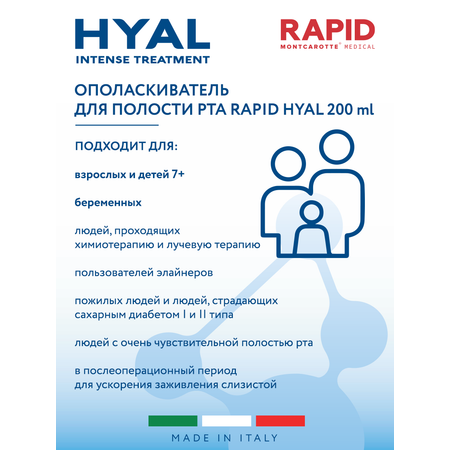 HYAL
INTENSE TREATMENT

RAPID
MONTCAROTTE® MEDICAL

ОПОЛАСКИВАТЕЛЬ
ДЛЯ ПОЛОСТИ РТА RAPID HYAL 200 ml

ПОДХОДИТ ДЛЯ:

взрослых и детей 7+

беременных

людей, проходящих химиотерапию и лучевую терапию

пользователей элайнеров

пожилых людей и людей, страдающих сахарным диабетом I и II типа

людей с очень чувствительной полостью рта

в послеоперационный период для ускорения заживления слизистой

MADE IN ITALY